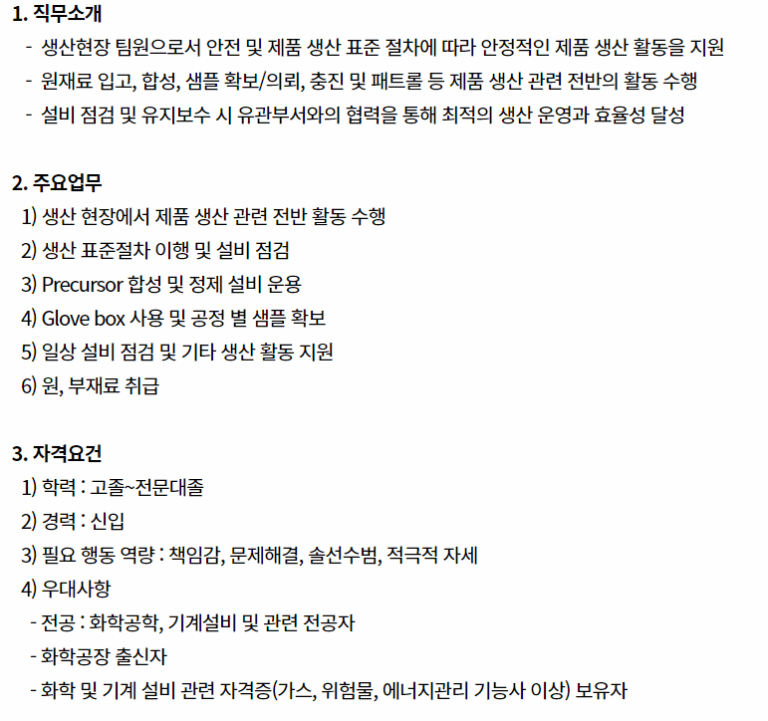 1. 직무소개

- 생산현장 팀원으로서 안전 및 제품 생산 표준 절차에 따라 안정적인 제품 생산 활동을 지원
- 원재료 입고, 합성, 샘플 확보/의뢰, 충진 및 패트롤 등 제품 생산 관련 전반의 활동 수행
- 설비 점검 및 유지보수 시 유관부서와의 협력을 통해 최적의 생산 운영과 효율성 달성

2. 주요업무

1) 생산 현장에서 제품 생산 관련 전반 활동 수행
2) 생산 표준절차 이행 및 설비 점검
3) Precursor 합성 및 정제 설비 운용
4) Glove box 사용 및 공정 별 샘플 확보
5) 일상 설비 점검 및 기타 생산 활동 지원
6) 원, 부재료 취급

3. 자격요건

1) 학력 : 고졸~전문대졸
2) 경력 : 신입
3) 필요 행동 역량 : 책임감, 문제해결, 솔선수범, 적극적 자세
4) 우대사항
- 전공 : 화학공학, 기계설비 및 관련 전공자
- 화학공장 출신자
- 화학 및 기계 설비 관련 자격증(가스, 위험물, 에너지관리 기능사 이상) 보유자